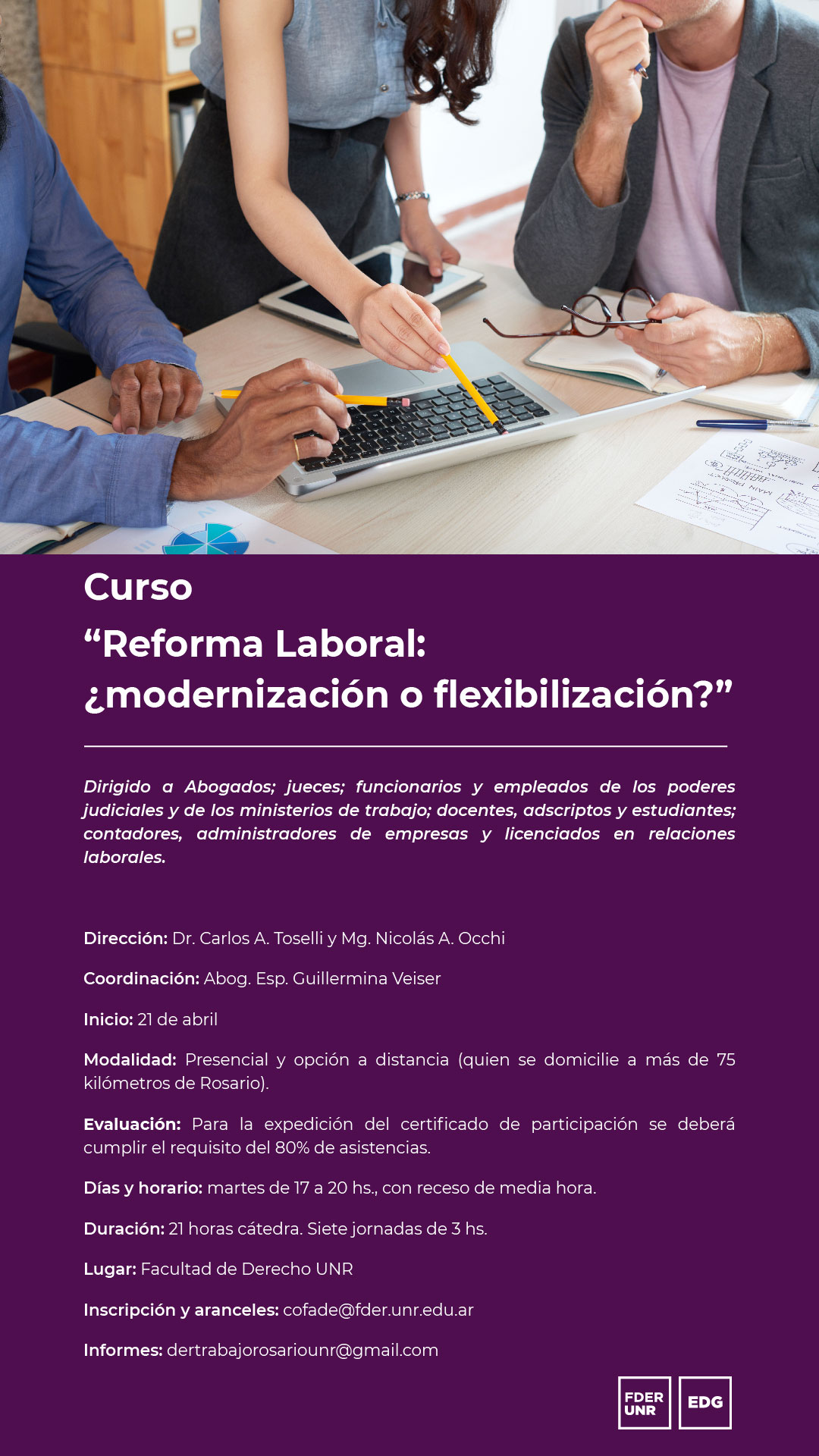 Curso
“Reforma Laboral: ¿modernización o flexibilización?”

Dirigido a Abogados; jueces; funcionarios y empleados de los poderes judiciales y de los ministerios de trabajo; docentes, adscriptos y estudiantes; contadores, administradores de empresas y licenciados en relaciones laborales.

Dirección: Dr. Carlos A. Toselli y Mg. Nicolás A. Occhi

Coordinación: Abog. Esp. Guillermina Veiser

Inicio: 21 de abril

Modalidad: Presencial y opción a distancia (quien se domicilie a más de 75 kilómetros de Rosario).

Evaluación: Para la expedición del certificado de participación se deberá cumplir el requisito del 80% de asistencias.

Días y horario: martes de 17 a 20 hs., con receso de media hora.

Duración: 21 horas cátedra. Siete jornadas de 3 hs.

Lugar: Facultad de Derecho UNR

Inscripción y aranceles: cofade@fder.unr.edu.ar

Informes: dertrabajorosariounr@gmail.com

FDER UNR
EDG